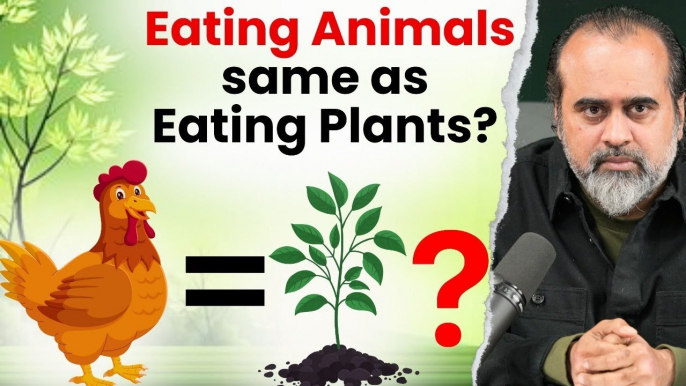 Eating Animals same as Eating Plants?

= ?